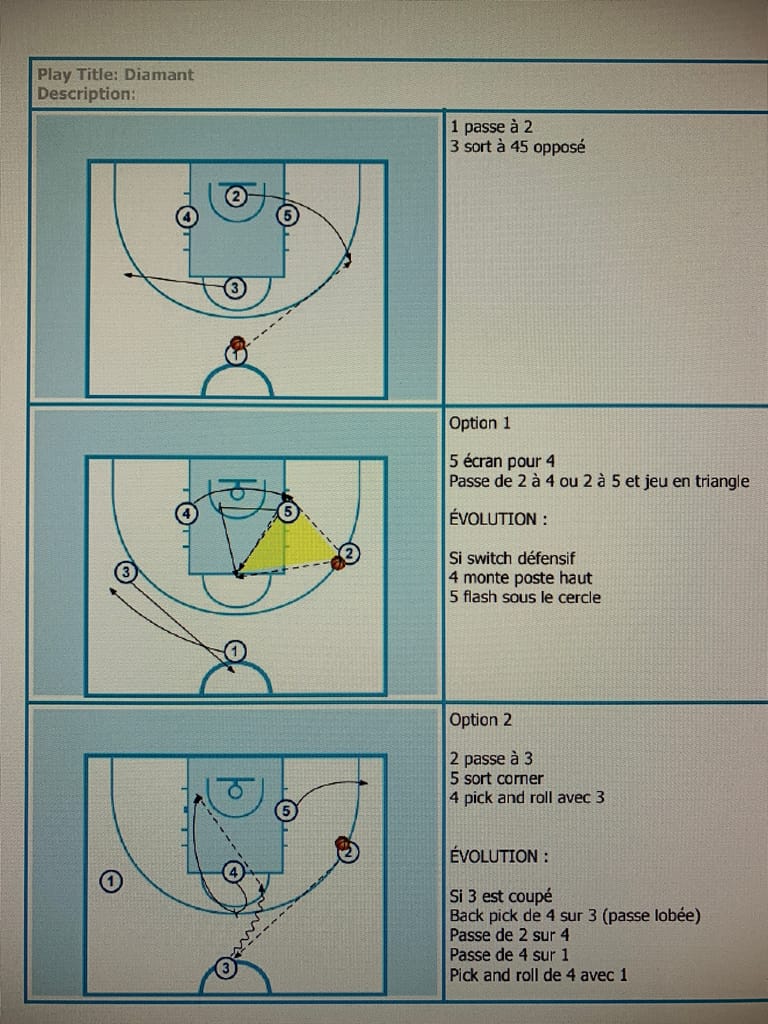 Play Title: Diamant
Description:

2
4
5
3
1

1 passe à 2
3 sort à 45 opposé

4
5
2
3
1

Option 1

5 écran pour 4
Passe de 2 à 4 ou 2 à 5 et jeu en triangle

ÉVOLUTION :

Si switch défensif
4 monte poste haut
5 flash sous le cercle

5
2
1
4
3

Option 2

2 passe à 3
5 sort corner
4 pick and roll avec 3

ÉVOLUTION :

Si 3 est coupé
Back pick de 4 sur 3 (passe lobée)
Passe de 2 sur 4
Passe de 4 sur 1
Pick and roll de 4 avec 1